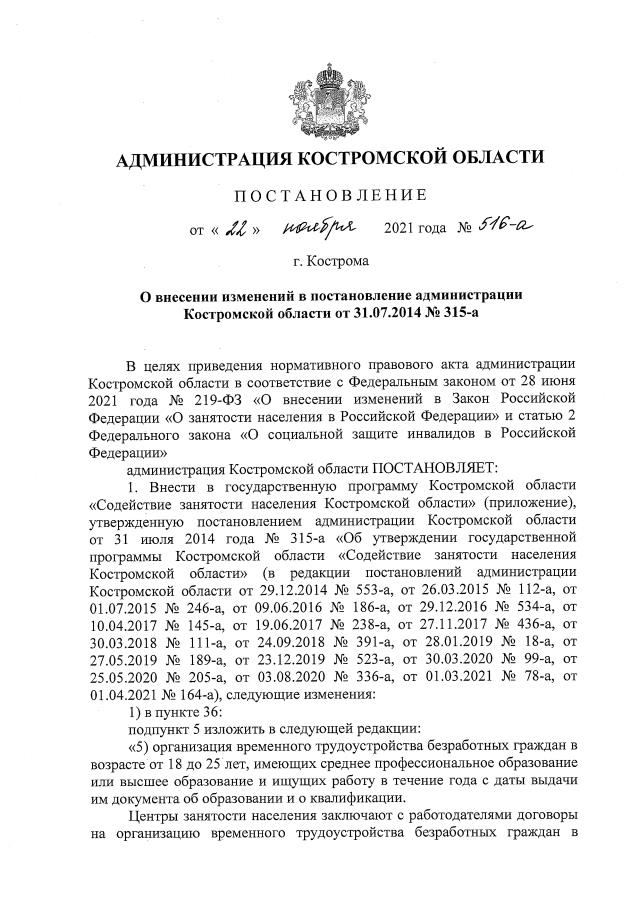 АДМИНИСТРАЦИЯ КОСТРОМСКОЙ ОБЛАСТИ

ПОСТАНОВЛЕНИЕ

от « 22 » ноября 2021 года № 516-а

г. Кострома

О внесении изменений в постановление администрации Костромской области от 31.07.2014 № 315-а

В целях приведения нормативного правового акта администрации Костромской области в соответствие с Федеральным законом от 28 июня 2021 года № 219-ФЗ «О внесении изменений в Закон Российской Федерации «О занятости населения в Российской Федерации» и статью 2 Федерального закона «О социальной защите инвалидов в Российской Федерации»

администрация Костромской области ПОСТАНОВЛЯЕТ:

1. Внести в государственную программу Костромской области «Содействие занятости населения Костромской области» (приложение), утвержденную постановлением администрации Костромской области от 31 июля 2014 года № 315-а «Об утверждении государственной программы Костромской области «Содействие занятости населения Костромской области» (в редакции постановлений администрации Костромской области от 29.12.2014 № 553-а, от 26.03.2015 № 112-а, от 01.07.2015 № 246-а, от 09.06.2016 № 186-а, от 29.12.2016 № 534-а, от 10.04.2017 № 145-а, от 19.06.2017 № 238-а, от 27.11.2017 № 436-а, от 30.03.2018 № 111-а, от 24.09.2018 № 391-а, от 28.01.2019 № 18-а, от 27.05.2019 № 189-а, от 23.12.2019 № 523-а, от 30.03.2020 № 99-а, от 25.05.2020 № 205-а, от 03.08.2020 № 336-а, от 01.03.2021 № 78-а, от 01.04.2021 № 164-а), следующие изменения:

1) в пункте 36:

подпункт 5 изложить в следующей редакции:

«5) организация временного трудоустройства безработных граждан в возрасте от 18 до 25 лет, имеющих среднее профессиональное образование или высшее образование и ищущих работу в течение года с даты выдачи им документа об образовании и о квалификации.

Центры занятости населения заключают с работодателями договоры на организацию временного трудоустройства безработных граждан в